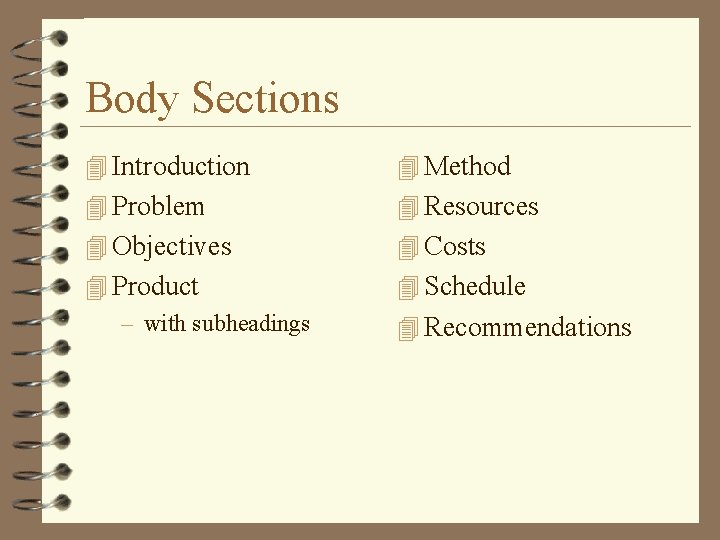 Body Sections

Introduction
Problem
Objectives
Product
– with subheadings

Method
Resources
Costs
Schedule
Recommendations